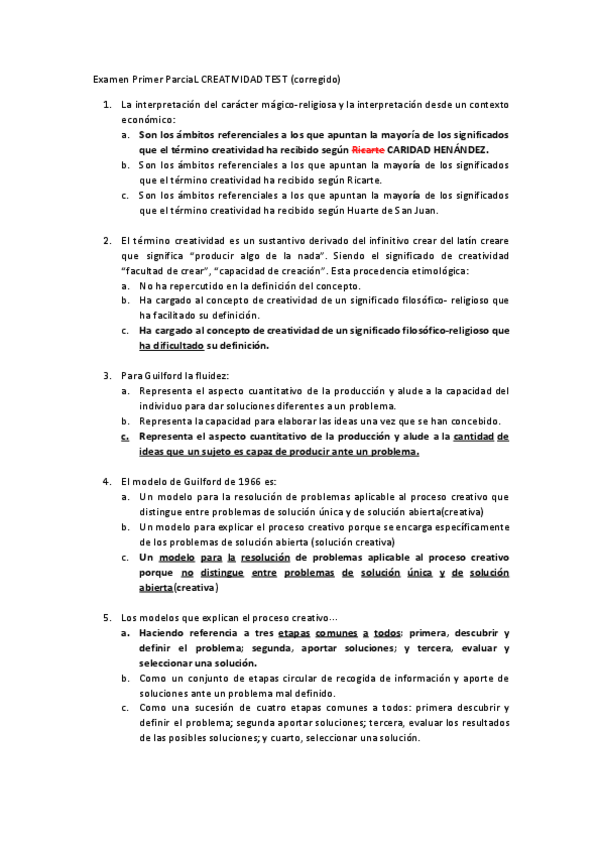 Examen Primer ParciaL CREATIVIDAD TEST (corregido)

1. La interpretación del carácter mágico-religiosa y la interpretación desde un contexto económico:
a. Son los ámbitos referenciales a los que apuntan la mayoría de los significados que el término creatividad ha recibido según Ricarte CARIDAD HENÁNDEZ.
b. Son los ámbitos referenciales a los que apuntan la mayoría de los significados que el término creatividad ha recibido según Ricarte.
c. Son los ámbitos referenciales a los que apuntan la mayoría de los significados que el término creatividad ha recibido según Huarte de San Juan.

2. El término creatividad es un sustantivo derivado del infinitivo crear del latín creare que significa "producir algo de la nada". Siendo el significado de creatividad "facultad de crear", "capacidad de creación". Esta procedencia etimológica:
a. No ha repercutido en la definición del concepto.
b. Ha cargado al concepto de creatividad de un significado filosófico- religioso que ha facilitado su definición.
c. Ha cargado al concepto de creatividad de un significado filosófico-religioso que ha dificultado su definición.

3. Para Guilford la fluidez:
a. Representa el aspecto cuantitativo de la producción y alude a la capacidad del individuo para dar soluciones diferentes a un problema.
b. Representa la capacidad para elaborar las ideas una vez que se han concebido.
c. Representa el aspecto cuantitativo de la producción y alude a la cantidad de ideas que un sujeto es capaz de producir ante un problema.

4. El modelo de Guilford de 1966 es:
a. Un modelo para la resolución de problemas aplicable al proceso creativo que distingue entre problemas de solución única y de solución abierta(creativa)
b. Un modelo para explicar el proceso creativo porque se encarga específicamente de los problemas de solución abierta (solución creativa)
c. Un modelo para la resolución de problemas aplicable al proceso creativo porque no distingue entre problemas de solución única y de solución abierta(creativa)

5. Los modelos que explican el proceso creativo…
a. Haciendo referencia a tres etapas comunes a todos: primera, descubrir y definir el problema; segunda, aportar soluciones; y tercera, evaluar y seleccionar una solución.
b. Como un conjunto de etapas circular de recogida de información y aporte de soluciones ante un problema mal definido.
c. Como una sucesión de cuatro etapas comunes a todos: primera descubrir y definir el problema; segunda aportar soluciones; tercera, evaluar los resultados de las posibles soluciones; y cuarto, seleccionar una solución.